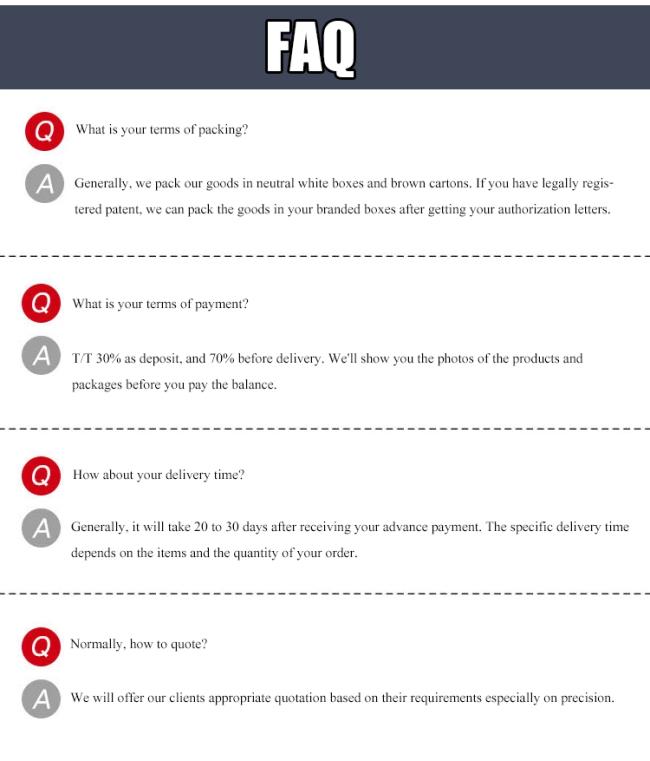 FAQ

Q What is your terms of packing?

A Generally, we pack our goods in neutral white boxes and brown cartons. If you have legally registered patent, we can pack the goods in your branded boxes after getting your authorization letters.

Q What is your terms of payment?

A T/T 30% as deposit, and 70% before delivery. We'll show you the photos of the products and packages before you pay the balance.

Q How about your delivery time?

A Generally, it will take 20 to 30 days after receiving your advance payment. The specific delivery time depends on the items and the quantity of your order.

Q Normally, how to quote?

A We will offer our clients appropriate quotation based on their requirements especially on precision.